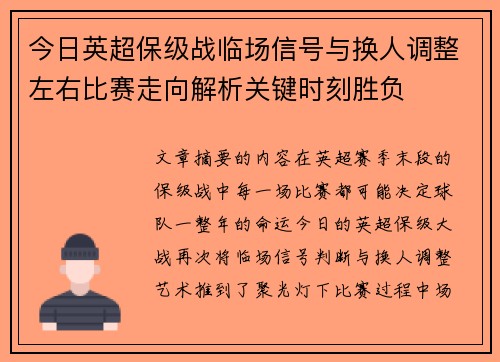 今日英超保级战临场信号与换人调整左右比赛走向解析关键时刻胜负

文章摘要的内容在英超赛季末段的保级战中每一场比赛都可能决定球队一整年的命运今日的英超保级大战再次将临场信号判断与换人调整艺术推到了聚光灯下比赛过程中场